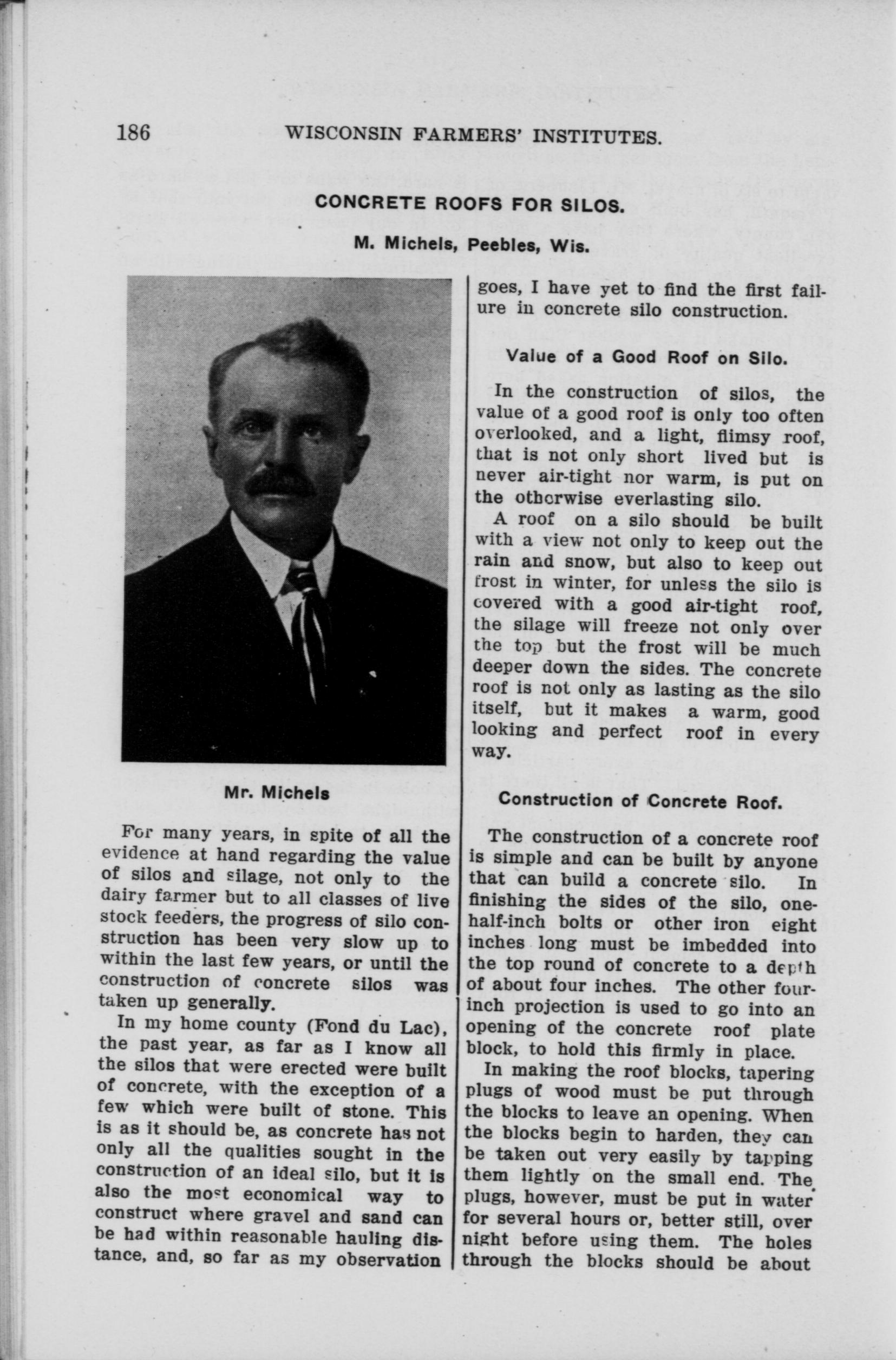 186 WISCONSIN FARMERS' INSTITUTES.

CONCRETE ROOFS FOR SILOS.

M. Michels, Peebles, Wis.

Mr. Michels

For many years, in spite of all the evidence at hand regarding the value of silos and silage, not only to the dairy farmer but to all classes of live stock feeders, the progress of silo construction has been very slow up to within the last few years, or until the construction of concrete silos was taken up generally.

In my home county (Fond du Lac), the past year, as far as I know all the silos that were erected were built of concrete, with the exception of a few which were built of stone. This is as it should be, as concrete has not only all the qualities sought in the construction of an ideal silo, but it is also the most economical way to construct where gravel and sand can be had within reasonable hauling distance, and, so far as my observation goes, I have yet to find the first failure in concrete silo construction.

Value of a Good Roof on Silo.

In the construction of silos, the value of a good roof is only too often overlooked, and a light, flimsy roof, that is not only short lived but is never air-tight nor warm, is put on the otherwise everlasting silo.

A roof on a silo should be built with a view not only to keep out the rain and snow, but also to keep out frost in winter, for unless the silo is covered with a good air-tight roof, the silage will freeze not only over the top but the frost will be much deeper down the sides. The concrete roof is not only as lasting as the silo itself, but it makes a warm, good looking and perfect roof in every way.

Construction of Concrete Roof.

The construction of a concrete roof is simple and can be built by anyone that can build a concrete silo. In finishing the sides of the silo, one-half-inch bolts or other iron eight inches long must be imbedded into the top round of concrete to a depth of about four inches. The other four-inch projection is used to go into an opening of the concrete roof plate block, to hold this firmly in place.

In making the roof blocks, tapering plugs of wood must be put through the blocks to leave an opening. When the blocks begin to harden, they can be taken out very easily by tapping them lightly on the small end. The plugs, however, must be put in water for several hours or, better still, over night before using them. The holes through the blocks should be about